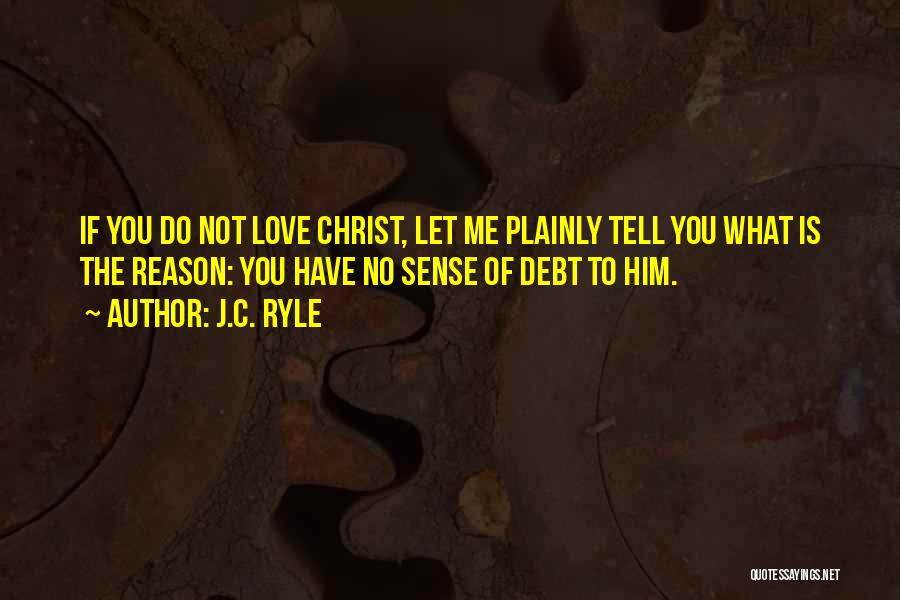 IF YOU DO NOT LOVE CHRIST, LET ME PLAINLY TELL YOU WHAT IS THE REASON: YOU HAVE NO SENSE OF DEBT TO HIM.

~ AUTHOR: J.C. RYLE

QUOTESSAYINGS.NET